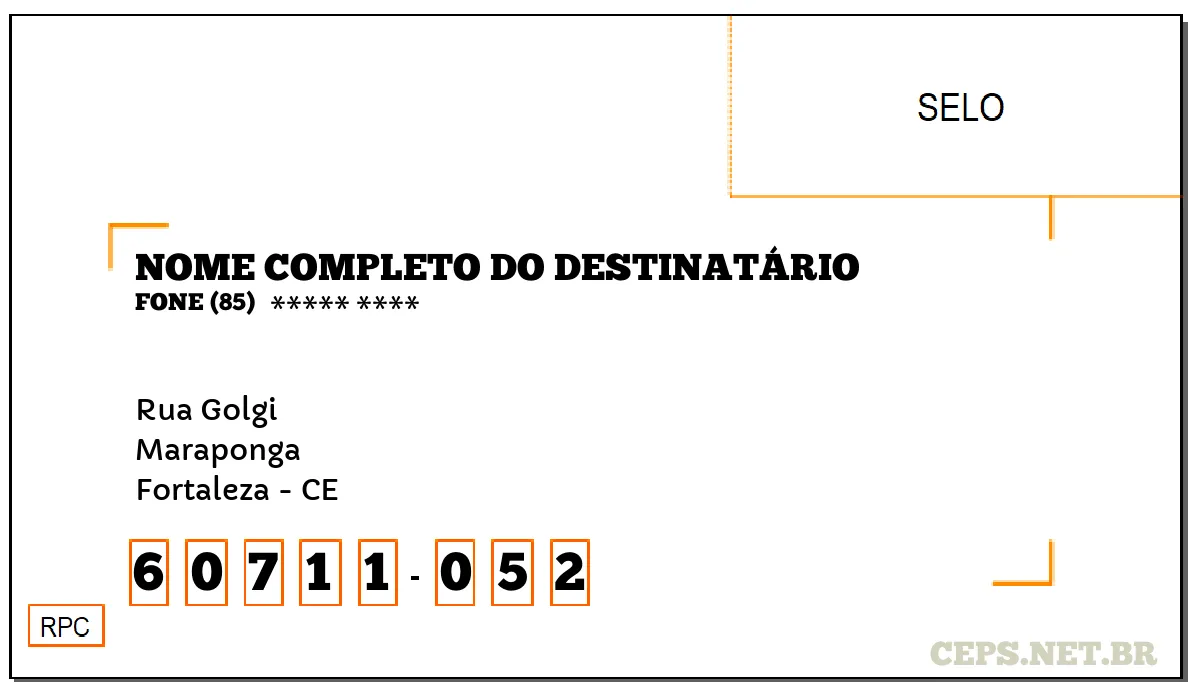 SELO

NOME COMPLETO DO DESTINATÁRIO
FONE (85) ***** ****

Rua Golgi
Maraponga
Fortaleza - CE

6 0 7 1 1 - 0 5 2

RPC

CEPS.NET.BR